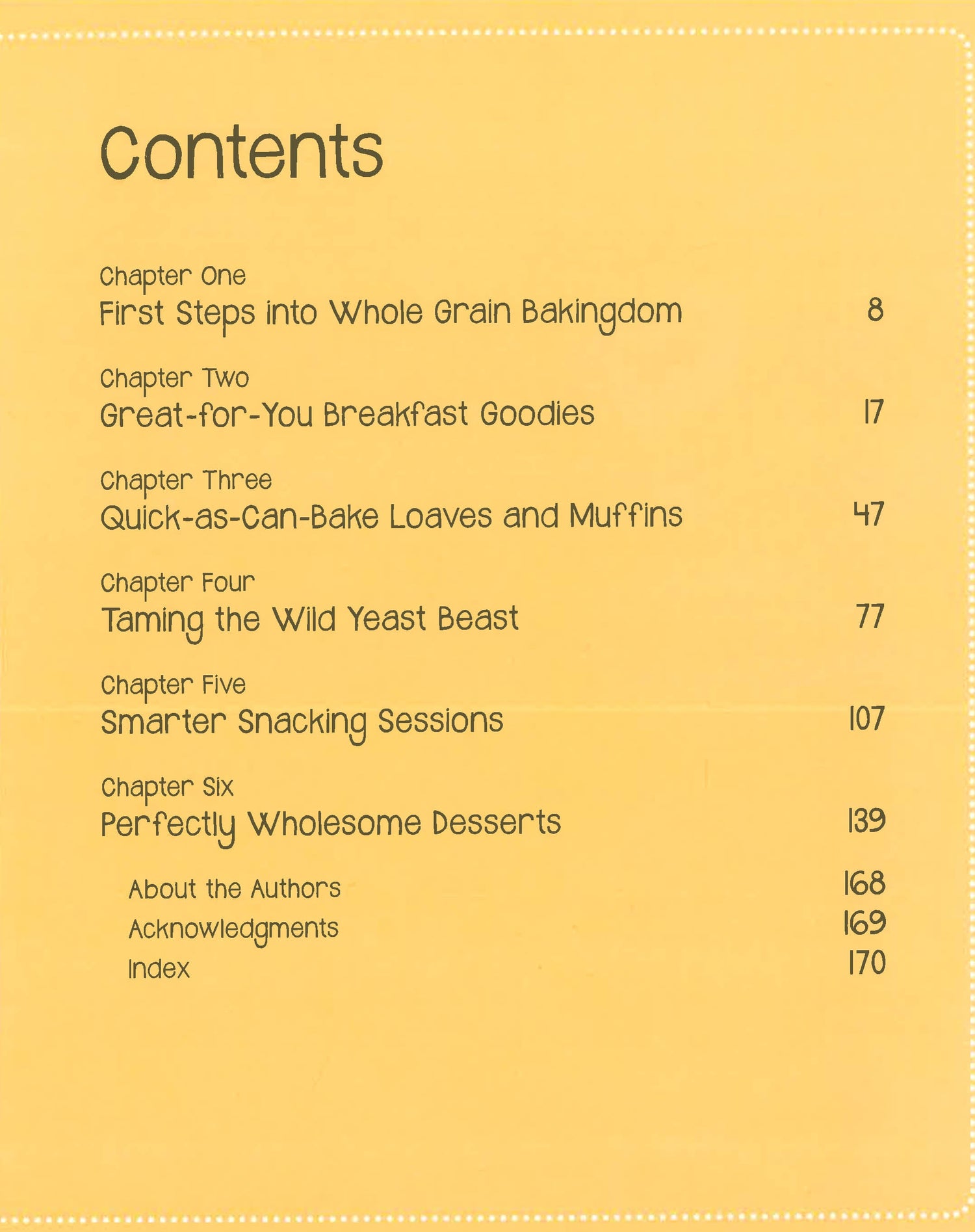 Contents

Chapter One
First Steps into Whole Grain Bakingdom 8

Chapter Two
Great-for-You Breakfast Goodies 17

Chapter Three
Quick-as-Can-Bake Loaves and Muffins 47

Chapter Four
Taming the Wild Yeast Beast 77

Chapter Five
Smarter Snacking Sessions 107

Chapter Six
Perfectly Wholesome Desserts 139

About the Authors 168
Acknowledgments 169
Index 170